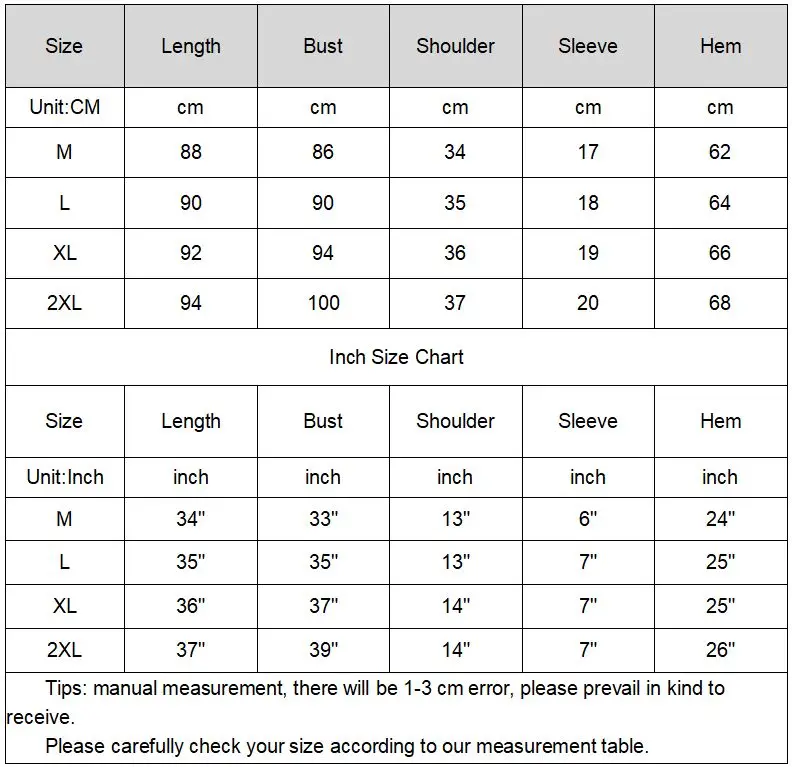 | Size | Length | Bust | Shoulder | Sleeve | Hem |
|---|---|---|---|---|---|
| Unit:CM | cm | cm | cm | cm | cm |
| M | 88 | 86 | 34 | 17 | 62 |
| L | 90 | 90 | 35 | 18 | 64 |
| XL | 92 | 94 | 36 | 19 | 66 |
| 2XL | 94 | 100 | 37 | 20 | 68 |

Inch Size Chart

| Size | Length | Bust | Shoulder | Sleeve | Hem |
|---|---|---|---|---|---|
| Unit:Inch | inch | inch | inch | inch | inch |
| M | 34" | 33" | 13" | 6" | 24" |
| L | 35" | 35" | 13" | 7" | 25" |
| XL | 36" | 37" | 14" | 7" | 25" |
| 2XL | 37" | 39" | 14" | 7" | 26" |

Tips: manual measurement, there will be 1-3 cm error, please prevail in kind to receive.

Please carefully check your size according to our measurement table.